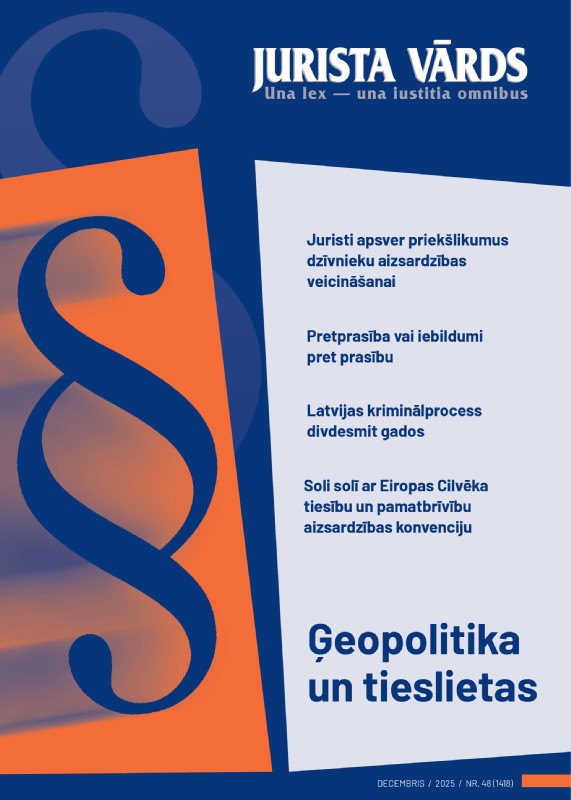 JURISTA VĀRDS
Una lex — una iustitia omnibus

Juristi apsver priekšlikumus dzīvnieku aizsardzības veicināšanai

Pretprasība vai iebildumi pret prasību

Latvijas kriminālprocess divdesmit gados

Soli solī ar Eiropas Cilvēka tiesību un pamatbrīvību aizsardzības konvenciju

Ģeopolitika un tieslietas

DECEMBRIS / 2025 / NR. 48 (1418)